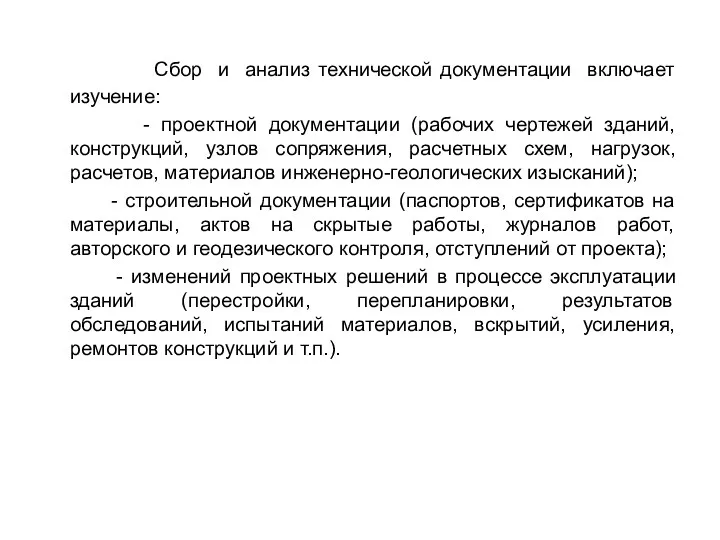 Сбор и анализ технической документации включает изучение:

- проектной документации (рабочих чертежей зданий, конструкций, узлов сопряжения, расчетных схем, нагрузок, расчетов, материалов инженерно-геологических изысканий);

- строительной документации (паспортов, сертификатов на материалы, актов на скрытые работы, журналов работ, авторского и геодезического контроля, отступлений от проекта);

- изменений проектных решений в процессе эксплуатации зданий (перестройки, перепланировки, результатов обследований, испытаний материалов, вскрытий, усиления, ремонтов конструкций и т.п.).